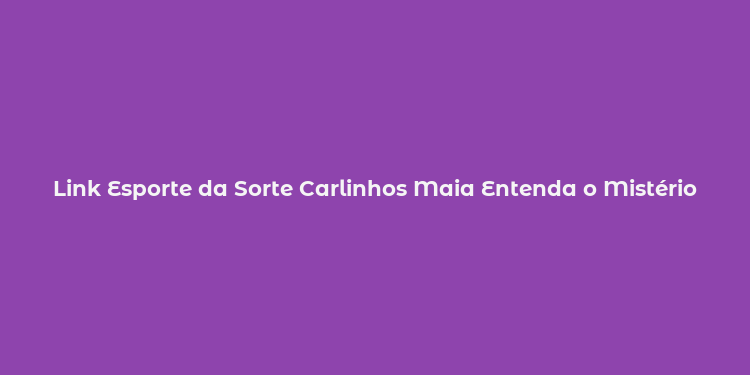 Link Esporte da Sorte Carlinhos Maia Entenda o Mistério